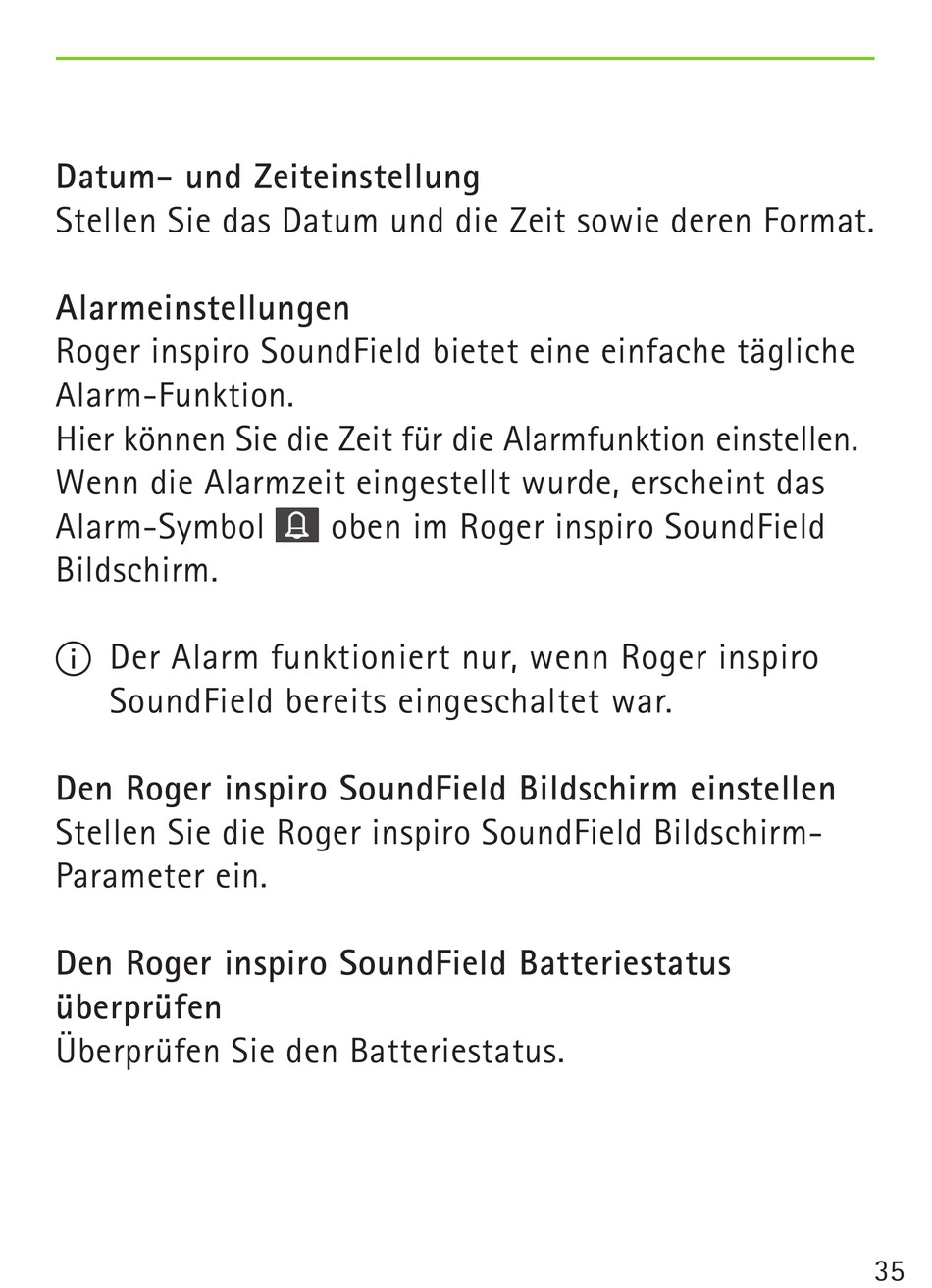 Datum- und Zeiteinstellung
Stellen Sie das Datum und die Zeit sowie deren Format.

Alarmeinstellungen
Roger inspiro SoundField bietet eine einfache tägliche Alarm-Funktion.
Hier können Sie die Zeit für die Alarmfunktion einstellen. Wenn die Alarmzeit eingestellt wurde, erscheint das Alarm-Symbol oben im Roger inspiro SoundField Bildschirm.

Der Alarm funktioniert nur, wenn Roger inspiro SoundField bereits eingeschaltet war.

Den Roger inspiro SoundField Bildschirm einstellen
Stellen Sie die Roger inspiro SoundField Bildschirm-Parameter ein.

Den Roger inspiro SoundField Batteriestatus überprüfen
Überprüfen Sie den Batteriestatus.

35